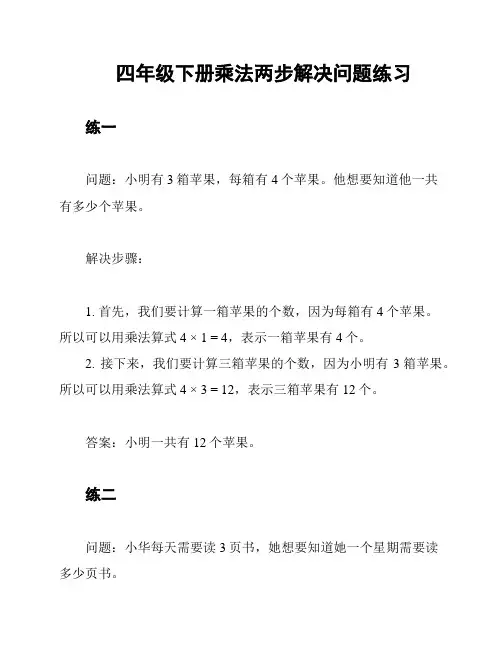 四年级下册乘法两步解决问题练习

练一

问题：小明有 3 箱苹果，每箱有 4 个苹果。他想要知道他一共有多少个苹果。

解决步骤：

1. 首先，我们要计算一箱苹果的个数，因为每箱有 4 个苹果。所以可以用乘法算式 $4 \times 1 = 4$，表示一箱苹果有 4 个。
2. 接下来，我们要计算三箱苹果的个数，因为小明有 3 箱苹果。所以可以用乘法算式 $4 \times 3 = 12$，表示三箱苹果有 12 个。

答案：小明一共有 12 个苹果。

练二

问题：小华每天需要读 3 页书，她想要知道她一个星期需要读多少页书。